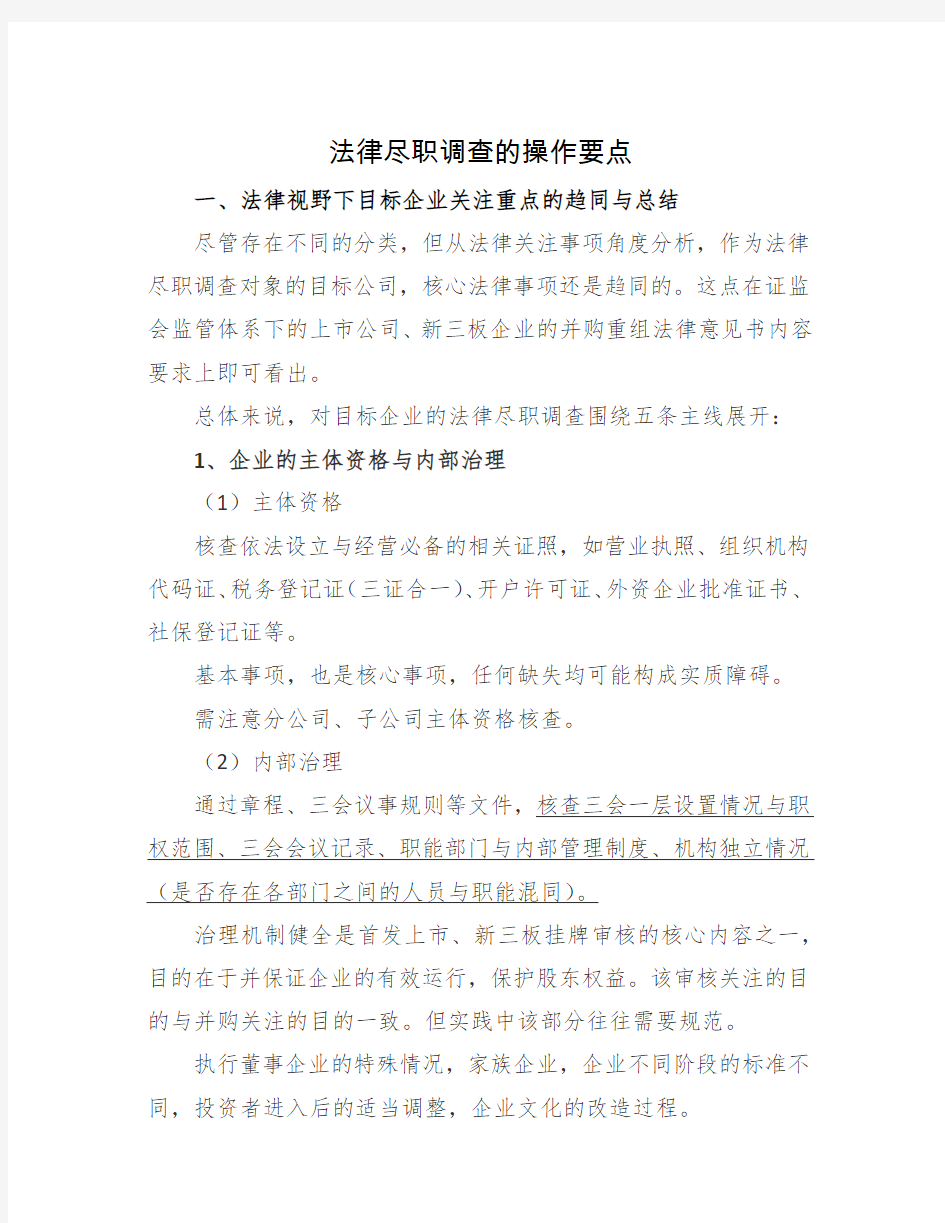 法律尽职调查的操作要点

一、法律视野下目标企业关注重点的趋同与总结

尽管存在不同的分类，但从法律关注事项角度分析，作为法律尽职调查对象的目标公司，核心法律事项还是趋同的。这点在证监会监管体系下的上市公司、新三板企业的并购重组法律意见书内容要求上即可看出。

总体来说，对目标企业的法律尽职调查围绕五条主线展开：

1、企业的主体资格与内部治理

（1）主体资格

核查依法设立与经营必备的相关证照，如营业执照、组织机构代码证、税务登记证（三证合一）、开户许可证、外资企业批准证书、社保登记证等。

基本事项，也是核心事项，任何缺失均可能构成实质障碍。

需注意分公司、子公司主体资格核查。

（2）内部治理

通过章程、三会议事规则等文件，核查三会一层设置情况与职权范围、三会会议记录、职能部门与内部管理制度、机构独立情况（是否存在各部门之间的人员与职能混同）。

治理机制健全是首发上市、新三板挂牌审核的核心内容之一，目的在于并保证企业的有效运行，保护股东权益。该审核关注的目的与并购关注的目的一致。但实践中该部分往往需要规范。

执行董事企业的特殊情况，家族企业，企业不同阶段的标准不同，投资者进入后的适当调整，企业文化的改造过程。